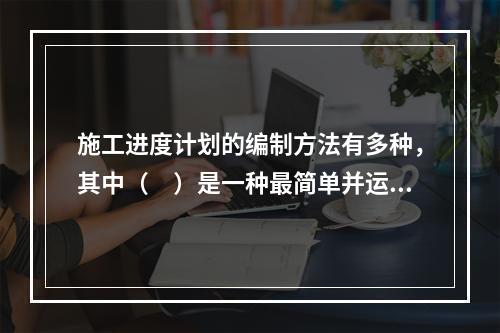 施工进度计划的编制方法有多种，其中（　）是一种最简单并运...